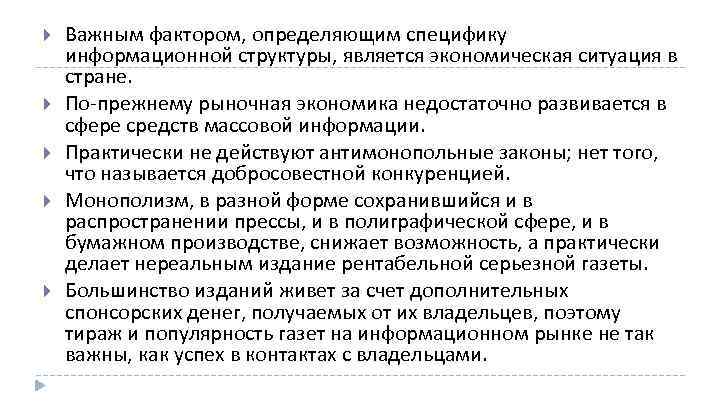 Важным фактором, определяющим специфику информационной структуры, является экономическая ситуация в стране.

По-прежнему рыночная экономика недостаточно развивается в сфере средств массовой информации.

Практически не действуют антимонопольные законы; нет того, что называется добросовестной конкуренцией.

Монополизм, в разной форме сохранившийся и в распространении прессы, и в полиграфической сфере, и в бумажном производстве, снижает возможность, а практически делает нереальным издание рентабельной серьезной газеты.

Большинство изданий живет за счет дополнительных спонсорских денег, получаемых от их владельцев, поэтому тираж и популярность газет на информационном рынке не так важны, как успех в контактах с владельцами.